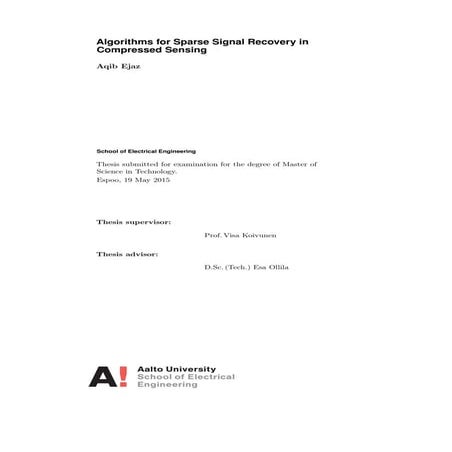 Algorithms for Sparse Signal Recovery in Compressed Sensing

Aqib Ejaz

School of Electrical Engineering

Thesis submitted for examination for the degree of Master of Science in Technology.
Espoo, 19 May 2015

Thesis supervisor:

Prof. Visa Koivunen

Thesis advisor:

D.Sc. (Tech.) Esa Ollila

A!
Aalto University
School of Electrical Engineering